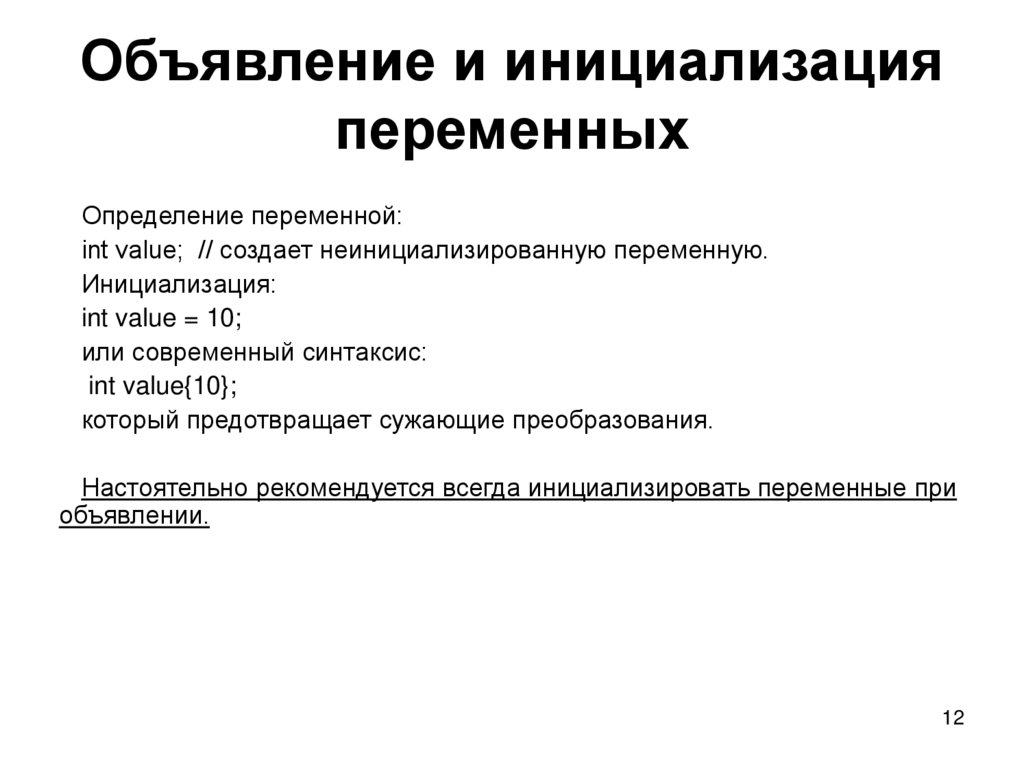 Объявление и инициализация переменных

Определение переменной:

int value; // создает неинициализированную переменную.

Инициализация:

int value = 10;

или современный синтаксис:

int value{10};

который предотвращает сужающие преобразования.

Настоятельно рекомендуется всегда инициализировать переменные при объявлении.

12